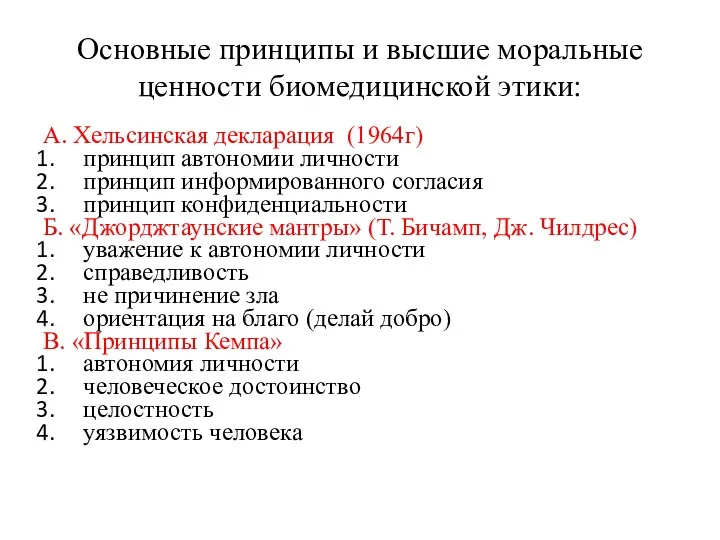 Основные принципы и высшие моральные ценности биомедицинской этики:

А. Хельсинская декларация (1964г)
1. принцип автономии личности
2. принцип информированного согласия
3. принцип конфиденциальности
Б. «Джорджтаунские мантры» (Т. Бичамп, Дж. Чилдрес)
1. уважение к автономии личности
2. справедливость
3. не причинение зла
4. ориентация на благо (делай добро)
В. «Принципы Кемпа»
1. автономия личности
2. человеческое достоинство
3. целостность
4. уязвимость человека